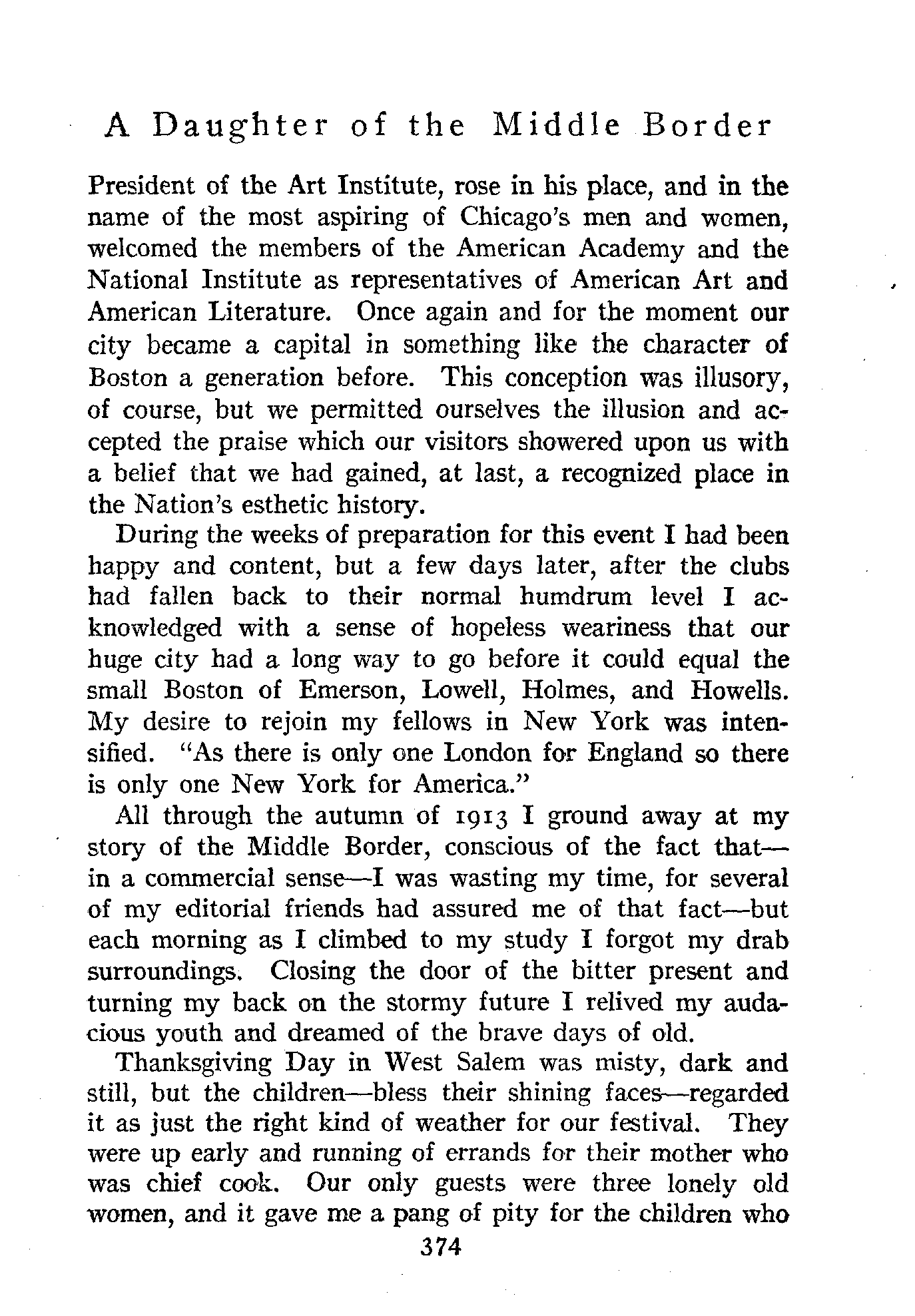 A Daughter of the Middle Border

President of the Art Institute, rose in his place, and in the name of the most aspiring of Chicago's men and women, welcomed the members of the American Academy and the National Institute as representatives of American Art and American Literature. Once again and for the moment our city became a capital in something like the character of Boston a generation before. This conception was illusory, of course, but we permitted ourselves the illusion and accepted the praise which our visitors showered upon us with a belief that we had gained, at last, a recognized place in the Nation's esthetic history.

During the weeks of preparation for this event I had been happy and content, but a few days later, after the clubs had fallen back to their normal humdrum level I acknowledged with a sense of hopeless weariness that our huge city had a long way to go before it could equal the small Boston of Emerson, Lowell, Holmes, and Howells. My desire to rejoin my fellows in New York was intensified. "As there is only one London for England so there is only one New York for America."

All through the autumn of 1913 I ground away at my story of the Middle Border, conscious of the fact that—in a commercial sense—I was wasting my time, for several of my editorial friends had assured me of that fact—but each morning as I climbed to my study I forgot my drab surroundings. Closing the door of the bitter present and turning my back on the stormy future I relived my audacious youth and dreamed of the brave days of old.

Thanksgiving Day in West Salem was misty, dark and still, but the children—bless their shining faces—regarded it as just the right kind of weather for our festival. They were up early and running of errands for their mother who was chief cook. Our only guests were three lonely old women, and it gave me a pang of pity for the children who

374